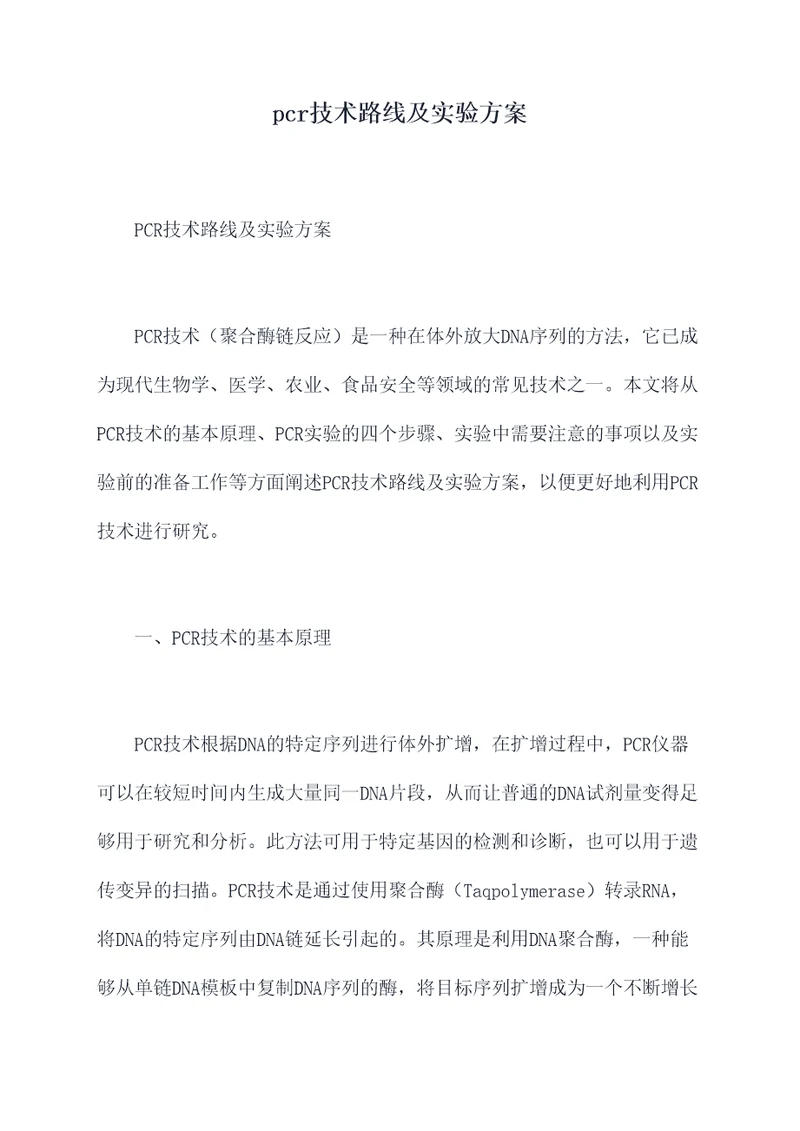 pcr技术路线及实验方案

PCR技术路线及实验方案

PCR技术（聚合酶链反应）是一种在体外放大DNA序列的方法，它已成为现代生物学、医学、农业、食品安全等领域的常见技术之一。本文将从PCR技术的基本原理、PCR实验的四个步骤、实验中需要注意的事项以及实验前的准备工作等方面阐述PCR技术路线及实验方案，以便更好地利用PCR技术进行研究。

一、PCR技术的基本原理

PCR技术根据DNA的特定序列进行体外扩增，在扩增过程中，PCR仪器可以在较短时间内生成大量同一DNA片段，从而让普通的DNA试剂量变得足够用于研究和分析。此方法可用于特定基因的检测和诊断，也可以用于遗传变异的扫描。PCR技术是通过使用聚合酶（Taqpolymerase）转录RNA，将DNA的特定序列由DNA链延长引起的。其原理是利用DNA聚合酶，一种能够从单链DNA模板中复制DNA序列的酶，将目标序列扩增成为一个不断增长